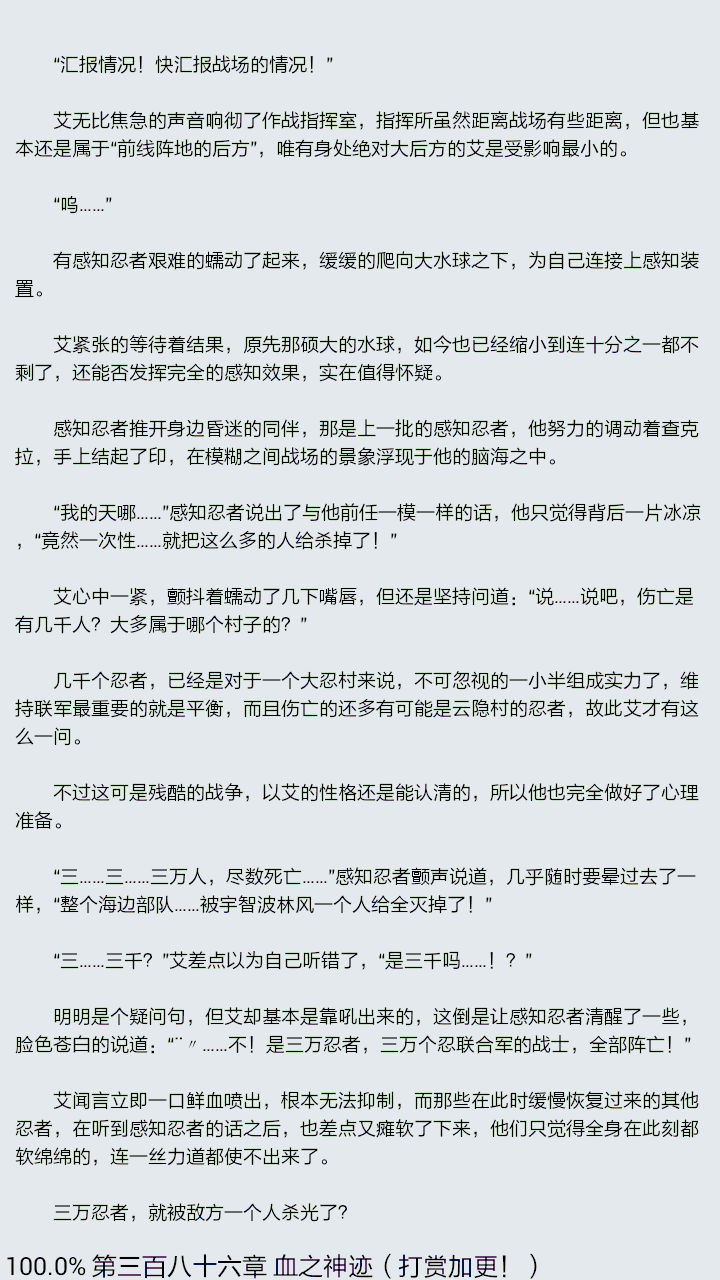 “汇报情况！快汇报战场的情况！”

艾无比焦急的声音响彻了作战指挥室，指挥所虽然距离战场有些距离，但也基本还是属于“前线阵地的后方”，唯有身处绝对大后方的艾是受影响最小的。

“呜……”

有感知忍者艰难的蠕动了起来，缓缓的爬向大水球之下，为自己连接上感知装置。

艾紧张的等待着结果，原先那硕大的水球，如今也已经缩小到连十分之一都不剩了，还能否发挥完全的感知效果，实在值得怀疑。

感知忍者推开身边昏迷的同伴，那是上一批的感知忍者，他努力的调动着查克拉，手上结起了印，在模糊之间战场的景象浮现于他的脑海之中。

“我的天哪……”感知忍者说出了与他前任一模一样的话，他只觉得背后一片冰凉，“竟然一次性……就把这么多的人给杀掉了！”

艾心中一紧，颤抖着蠕动了几下嘴唇，但还是坚持问道：“说……说吧，伤亡是有几千人？大多属于哪个村子的？”

几千个忍者，已经是对于一个大忍村来说，不可忽视的一小半组成实力了，维持联军最重要的就是平衡，而且伤亡的还多有可能是云隐村的忍者，故此艾才有这么一问。

不过这可是残酷的战争，以艾的性格还是能认清的，所以他也完全做好了心理准备。

“三……三……三万人，尽数死亡……”感知忍者颤声说道，几乎随时要晕过去了一样，“整个海边部队……被宇智波林风一个人给全灭掉了！”

“三……三千？”艾差点以为自己听错了，“是三千吗……！？”

明明是个疑问句，但艾却基本是靠吼出来的，这倒是让感知忍者清醒了一些，脸色苍白的说道：“¨〃……不！是三万忍者，三万个忍联合军的战士，全部阵亡！”

艾闻言立即一口鲜血喷出，根本无法抑制，而那些在此时缓慢恢复过来的其他忍者，在听到感知忍者的话之后，也差点又瘫软了下来，他们只觉得全身在此刻都软绵绵的，连一丝力道都使不出来了。

三万忍者，就被敌方一个人杀光了?

100.0% 第三百八十六章 血之神迹（打赏加更！）